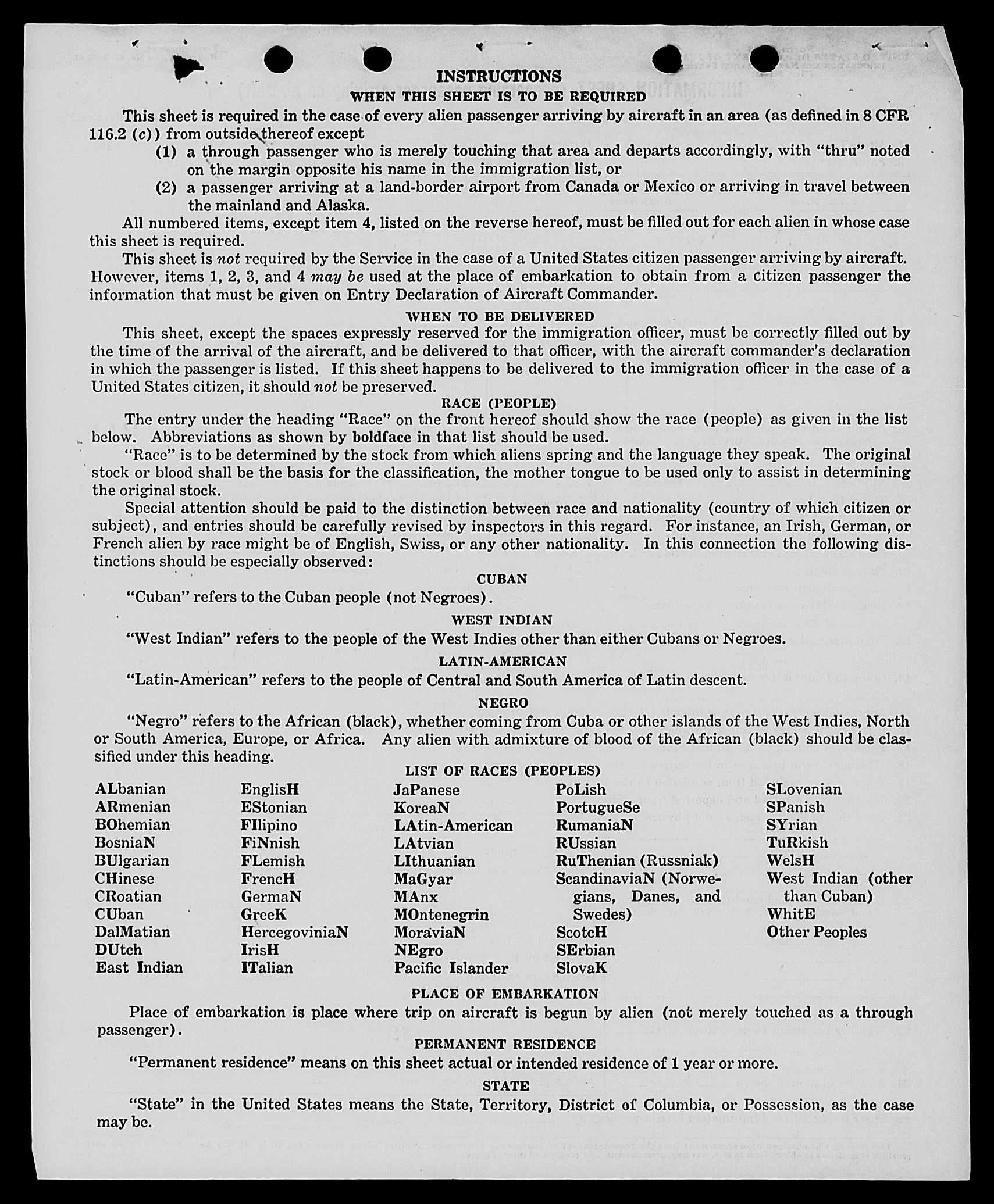 INSTRUCTIONS

WHEN THIS SHEET IS TO BE REQUIRED

This sheet is required in the case of every alien passenger arriving by aircraft in an area (as defined in 8 CFR 116.2 (c)) from outside thereof except

(1) a through passenger who is merely touching that area and departs accordingly, with "thru" noted on the margin opposite his name in the immigration list, or

(2) a passenger arriving at a land-border airport from Canada or Mexico or arriving in travel between the mainland and Alaska.

All numbered items, except item 4, listed on the reverse hereof, must be filled out for each alien in whose case this sheet is required.

This sheet is not required by the Service in the case of a United States citizen passenger arriving by aircraft. However, items 1, 2, 3, and 4 may be used at the place of embarkation to obtain from a citizen passenger the information that must be given on Entry Declaration of Aircraft Commander.

WHEN TO BE DELIVERED

This sheet, except the spaces expressly reserved for the immigration officer, must be correctly filled out by the time of the arrival of the aircraft, and be delivered to that officer, with the aircraft commander's declaration in which the passenger is listed. If this sheet happens to be delivered to the immigration officer in the case of a United States citizen, it should not be preserved.

RACE (PEOPLE)

The entry under the heading "Race" on the front hereof should show the race (people) as given in the list below. Abbreviations as shown by boldface in that list should be used.

"Race" is to be determined by the stock from which aliens spring and the language they speak. The original stock or blood shall be the basis for the classification, the mother tongue to be used only to assist in determining the original stock.

Special attention should be paid to the distinction between race and nationality (country of which citizen or subject), and entries should be carefully revised by inspectors in this regard. For instance, an Irish, German, or French alien by race might be of English, Swiss, or any other nationality. In this connection the following distinctions should be especially observed:

CUBAN

"Cuban" refers to the Cuban people (not Negroes).

WEST INDIAN

"West Indian" refers to the people of the West Indies other than either Cubans or Negroes.

LATIN-AMERICAN

"Latin-American" refers to the people of Central and South America of Latin descent.

NEGRO

"Negro" refers to the African (black), whether coming from Cuba or other islands of the West Indies, North or South America, Europe, or Africa. Any alien with admixture of blood of the African (black) should be classified under this heading.

LIST OF RACES (PEOPLES)

ALbanian
ARmenian
BOhemian
BosniaN
BUlgarian
CHinese
CRoatian
CUban
DalMatian
DUtch
East Indian

EnglisH
EStonian
FIlipino
FiNnish
FLemish
FrencH
GermaN
GreeK
HercegoviniaN
IrisH
ITalian

JaPanese
KoreaN
LAtin-American
LAtvian
LIthuanian
MaGyar
MAnx
MOntenegrin
MoraviaN
NEgro
Pacific Islander

PoLish
PortugueSe
RumaniaN
RUssian
RuThenian (Russniak)
ScandinaviaN (Norwegians, Danes, and Swedes)
ScotcH
SErbian
SlovaK

SLovenian
SPanish
SYrian
TuRkish
WelsH
West Indian (other than Cuban)
WhitE
Other Peoples

PLACE OF EMBARKATION

Place of embarkation is place where trip on aircraft is begun by alien (not merely touched as a through passenger).

PERMANENT RESIDENCE

"Permanent residence" means on this sheet actual or intended residence of 1 year or more.

STATE

"State" in the United States means the State, Territory, District of Columbia, or Possession, as the case may be.